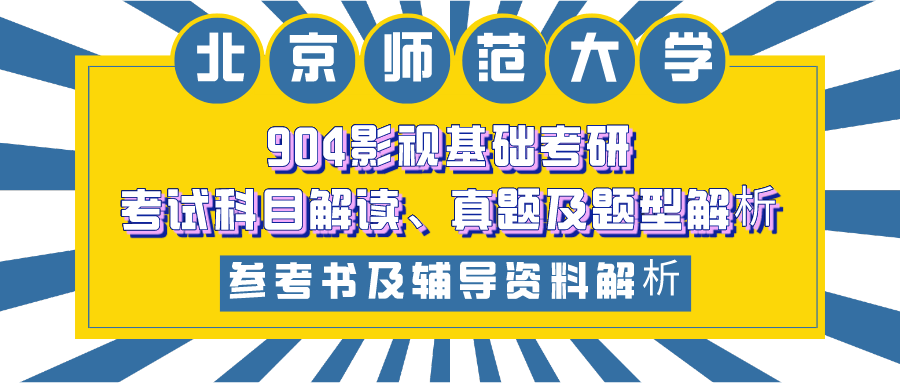 北京师范大学

904影视基础考研
考试科目解读、真题及题型解析

参考书及辅导资料解析